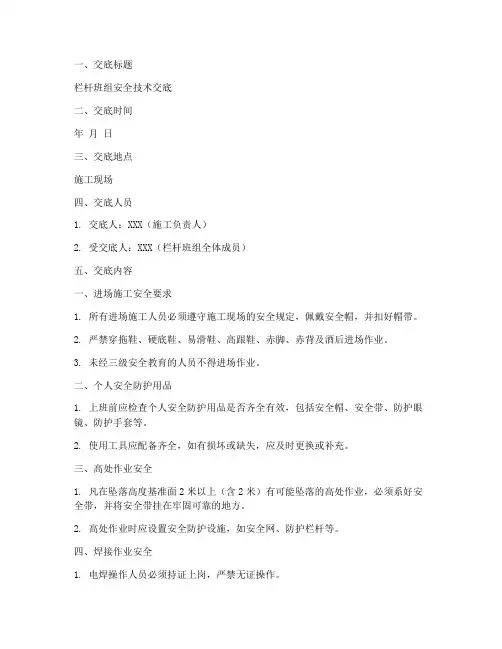 一、交底标题

栏杆班组安全技术交底

二、交底时间

年 月 日

三、交底地点

施工现场

四、交底人员

1. 交底人：XXX（施工负责人）

2. 受交底人：XXX（栏杆班组全体成员）

五、交底内容

一、进场施工安全要求

1. 所有进场施工人员必须遵守施工现场的安全规定，佩戴安全帽，并扣好帽带。

2. 严禁穿拖鞋、硬底鞋、易滑鞋、高跟鞋、赤脚、赤背及酒后进场作业。

3. 未经三级安全教育的人员不得进场作业。

二、个人安全防护用品

1. 上班前应检查个人安全防护用品是否齐全有效，包括安全帽、安全带、防护眼镜、防护手套等。

2. 使用工具应配备齐全，如有损坏或缺失，应及时更换或补充。

三、高处作业安全

1. 凡在坠落高度基准面 2 米以上（含 2 米）有可能坠落的高处作业，必须系好安全带，并将安全带挂在牢固可靠的地方。

2. 高处作业时应设置安全防护设施，如安全网、防护栏杆等。

四、焊接作业安全

1. 电焊操作人员必须持证上岗，严禁无证操作。